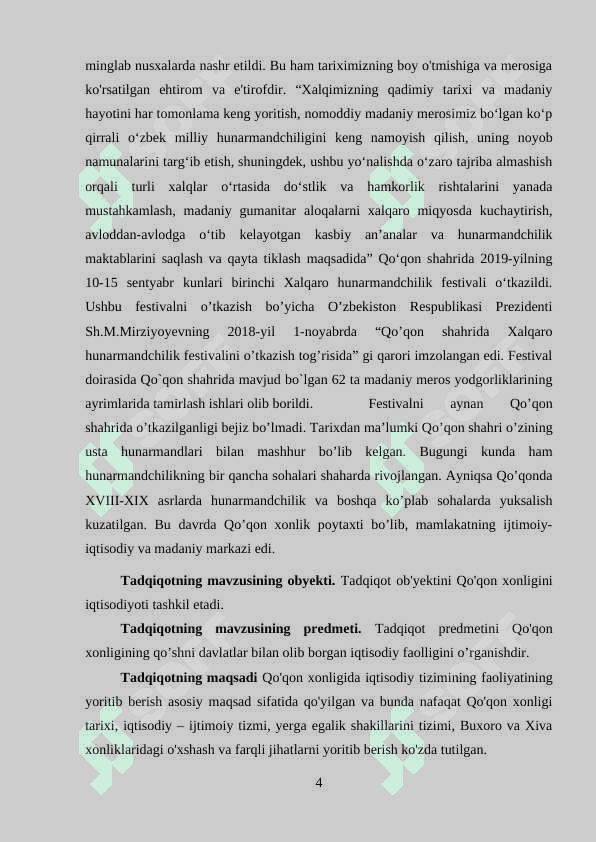 minglab nusxalarda nashr etildi. Bu ham tariximizning boy o'tmishiga va merosiga ko'rsatilgan ehtirom va e'tirofdir. “Xalqimizning qadimiy tarixi va madaniy hayotini har tomonlama keng yoritish, nomoddiy madaniy merosimiz bo‘lgan ko‘p qirrali o‘zbek milliy hunarmandchiligini keng namoyish qilish, uning noyob namunalarini targ‘ib etish, shuningdek, ushbu yo‘nalishda o‘zaro tajriba almashish orqali turli xalqlar o‘rtasida do‘stlik va hamkorlik rishtalarini yanada mustahkamlash, madaniy gumanitar aloqalarni xalqaro miqyosda kuchaytirish, avloddan-avlodga o‘tib kelayotgan kasbiy an’analar va hunarmandchilik maktablarini saqlash va qayta tiklash maqsadida” Qo‘qon shahrida 2019-yilning 10-15 sentyabr kunlari birinchi Xalqaro hunarmandchilik festivali o‘tkazildi. Ushbu festivalni o’tkazish bo’yicha O’zbekiston Respublikasi Prezidenti Sh.M.Mirziyoyevning 2018-yil 1-noyabrda “Qo’qon shahrida Xalqaro hunarmandchilik festivalini o’tkazish tog’risida” gi qarori imzolangan edi. Festival doirasida Qo`qon shahrida mavjud bo`lgan 62 ta madaniy meros yodgorliklarining ayrimlarida tamirlash ishlari olib borildi. Festivalni aynan Qo’qon shahrida o’tkazilganligi bejiz bo’lmadi. Tarixdan ma’lumki Qo’qon shahri o’zining usta hunarmandlari bilan mashhur bo’lib kelgan. Bugungi kunda ham hunarmandchilikning bir qancha sohalari shaharda rivojlangan. Ayniqsa Qo’qonda XVIII-XIX asrlarda hunarmandchilik va boshqa ko’plab sohalarda yuksalish kuzatilgan. Bu davrda Qo’qon xonlik poytaxti bo’lib, mamlakatning ijtimoiy-iqtisodiy va madaniy markazi edi.

**Tadqiqotning mavzusining obyekti.** Tadqiqot ob'yektini Qo'qon xonligini iqtisodiyoti tashkil etadi.

**Tadqiqotning mavzusining predmeti.** Tadqiqot predmetini Qo'qon xonligining qo’shni davlatlar bilan olib borgan iqtisodiy faolligini o’rganishdir.

**Tadqiqotning maqsadi** Qo'qon xonligida iqtisodiy tizimining faoliyatining yoritib berish asosiy maqsad sifatida qo'yilgan va bunda nafaqat Qo'qon xonligi tarixi, iqtisodiy – ijtimoiy tizmi, yerga egalik shakillarini tizimi, Buxoro va Xiva xonliklaridagi o'xshash va farqli jihatlarni yoritib berish ko'zda tutilgan.

4